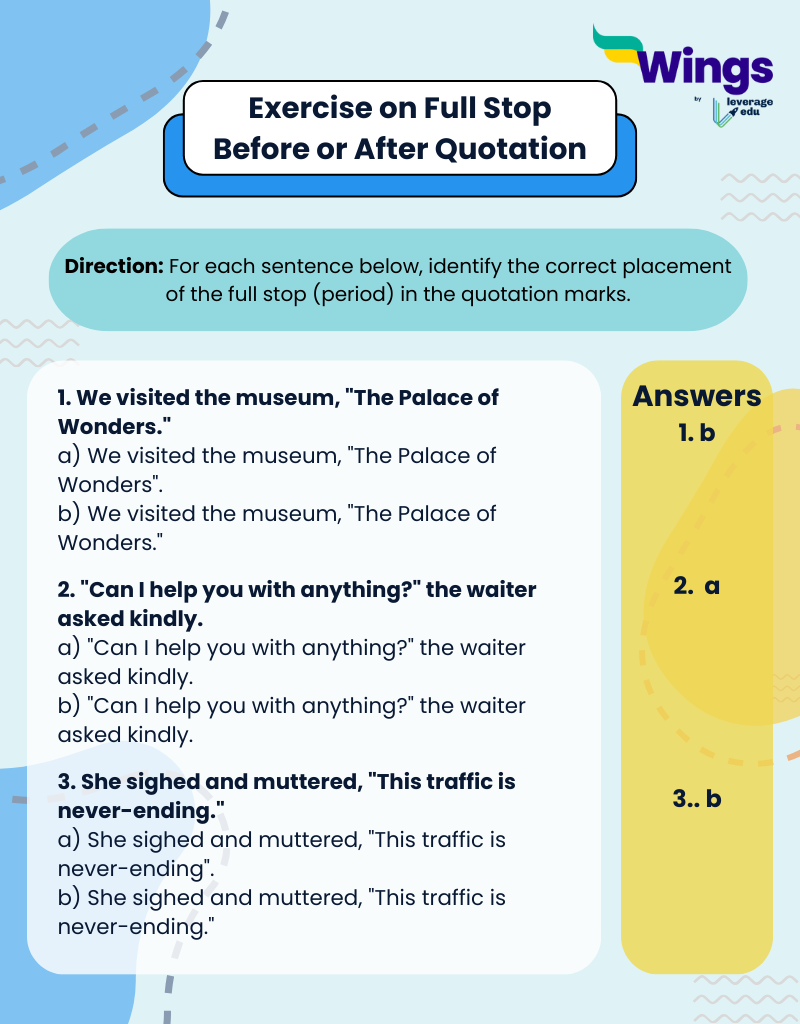 Wings
by leverage edu

Exercise on Full Stop Before or After Quotation

Direction: For each sentence below, identify the correct placement of the full stop (period) in the quotation marks.

1. We visited the museum, "The Palace of Wonders."
a) We visited the museum, "The Palace of Wonders".
b) We visited the museum, "The Palace of Wonders."

2. "Can I help you with anything?" the waiter asked kindly.
a) "Can I help you with anything?" the waiter asked kindly.
b) "Can I help you with anything?" the waiter asked kindly.

3. She sighed and muttered, "This traffic is never-ending."
a) She sighed and muttered, "This traffic is never-ending".
b) She sighed and muttered, "This traffic is never-ending."

Answers
1. b
2. a
3.. b